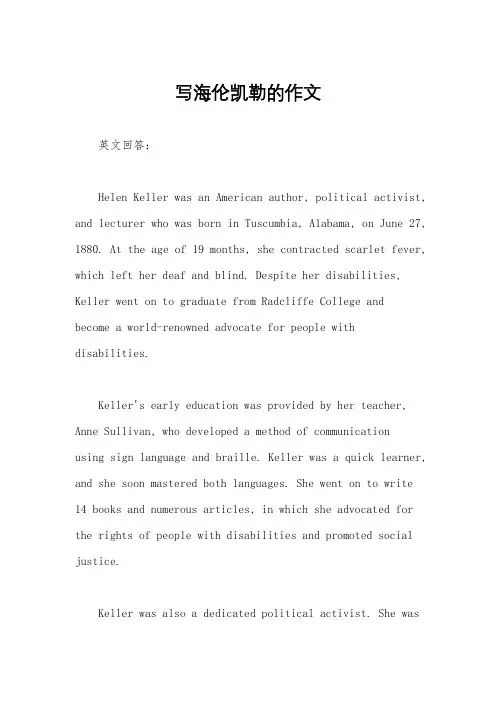 写海伦凯勒的作文

英文回答：

Helen Keller was an American author, political activist, and lecturer who was born in Tuscumbia, Alabama, on June 27, 1880. At the age of 19 months, she contracted scarlet fever, which left her deaf and blind. Despite her disabilities, Keller went on to graduate from Radcliffe College and become a world-renowned advocate for people with disabilities.

Keller's early education was provided by her teacher, Anne Sullivan, who developed a method of communication using sign language and braille. Keller was a quick learner, and she soon mastered both languages. She went on to write 14 books and numerous articles, in which she advocated for the rights of people with disabilities and promoted social justice.

Keller was also a dedicated political activist. She was